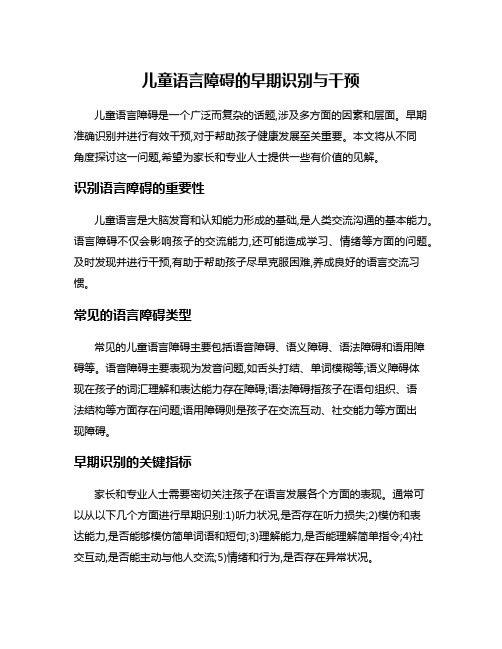 儿童语言障碍的早期识别与干预

儿童语言障碍是一个广泛而复杂的话题,涉及多方面的因素和层面。早期准确识别并进行有效干预,对于帮助孩子健康发展至关重要。本文将从不同角度探讨这一问题,希望为家长和专业人士提供一些有价值的见解。

识别语言障碍的重要性

儿童语言是大脑发育和认知能力形成的基础,是人类交流沟通的基本能力。语言障碍不仅会影响孩子的交流能力,还可能造成学习、情绪等方面的问题。及时发现并进行干预,有助于帮助孩子尽早克服困难,养成良好的语言交流习惯。

常见的语言障碍类型

常见的儿童语言障碍主要包括语音障碍、语义障碍、语法障碍和语用障碍等。语音障碍主要表现为发音问题,如舌头打结、单词模糊等;语义障碍体现在孩子的词汇理解和表达能力存在障碍;语法障碍指孩子在语句组织、语法结构等方面存在问题;语用障碍则是孩子在交流互动、社交能力等方面出现障碍。

早期识别的关键指标

家长和专业人士需要密切关注孩子在语言发展各个方面的表现。通常可以从以下几个方面进行早期识别:1)听力状况,是否存在听力损失;2)模仿和表达能力,是否能够模仿简单词语和短句;3)理解能力,是否能理解简单指令;4)社交互动,是否能主动与他人交流;5)情绪和行为,是否存在异常状况。